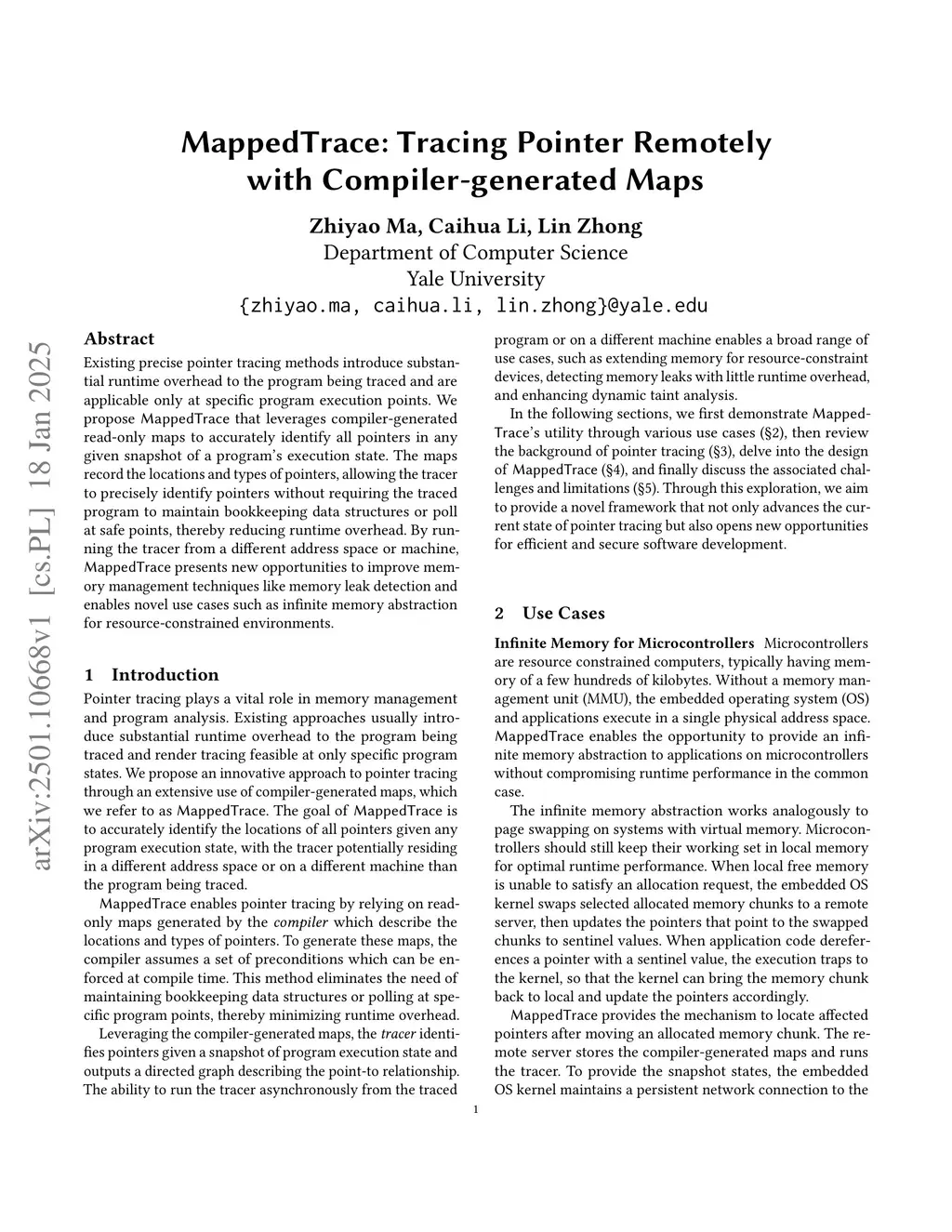 MappedTrace: Tracing Pointer Remotely with Compiler-generated Maps

Zhiyao Ma, Caihua Li, Lin Zhong
Department of Computer Science
Yale University
{zhiyao.ma, caihua.li, lin.zhong}@yale.edu

arXiv:2501.10668v1 [cs.PL] 18 Jan 2025

Abstract

Existing precise pointer tracing methods introduce substantial runtime overhead to the program being traced and are applicable only at specific program execution points. We propose MappedTrace that leverages compiler-generated read-only maps to accurately identify all pointers in any given snapshot of a program's execution state. The maps record the locations and types of pointers, allowing the tracer to precisely identify pointers without requiring the traced program to maintain bookkeeping data structures or poll at safe points, thereby reducing runtime overhead. By running the tracer from a different address space or machine, MappedTrace presents new opportunities to improve memory management techniques like memory leak detection and enables novel use cases such as infinite memory abstraction for resource-constrained environments.

1 Introduction

Pointer tracing plays a vital role in memory management and program analysis. Existing approaches usually introduce substantial runtime overhead to the program being traced and render tracing feasible at only specific program states. We propose an innovative approach to pointer tracing through an extensive use of compiler-generated maps, which we refer to as MappedTrace. The goal of MappedTrace is to accurately identify the locations of all pointers given any program execution state, with the tracer potentially residing in a different address space or on a different machine than the program being traced.

MappedTrace enables pointer tracing by relying on read-only maps generated by the compiler which describe the locations and types of pointers. To generate these maps, the compiler assumes a set of preconditions which can be enforced at compile time. This method eliminates the need of maintaining bookkeeping data structures or polling at specific program points, thereby minimizing runtime overhead.

Leveraging the compiler-generated maps, the tracer identifies pointers given a snapshot of program execution state and outputs a directed graph describing the point-to relationship. The ability to run the tracer asynchronously from the traced program or on a different machine enables a broad range of use cases, such as extending memory for resource-constraint devices, detecting memory leaks with little runtime overhead, and enhancing dynamic taint analysis.

In the following sections, we first demonstrate MappedTrace's utility through various use cases (§2), then review the background of pointer tracing (§3), delve into the design of MappedTrace (§4), and finally discuss the associated challenges and limitations (§5). Through this exploration, we aim to provide a novel framework that not only advances the current state of pointer tracing but also opens new opportunities for efficient and secure software development.

2 Use Cases

Infinite Memory for Microcontrollers Microcontrollers are resource constrained computers, typically having memory of a few hundreds of kilobytes. Without a memory management unit (MMU), the embedded operating system (OS) and applications execute in a single physical address space. MappedTrace enables the opportunity to provide an infinite memory abstraction to applications on microcontrollers without compromising runtime performance in the common case.

The infinite memory abstraction works analogously to page swapping on systems with virtual memory. Microcontrollers should still keep their working set in local memory for optimal runtime performance. When local free memory is unable to satisfy an allocation request, the embedded OS kernel swaps selected allocated memory chunks to a remote server, then updates the pointers that point to the swapped chunks to sentinel values. When application code dereferences a pointer with a sentinel value, the execution traps to the kernel, so that the kernel can bring the memory chunk back to local and update the pointers accordingly.

MappedTrace provides the mechanism to locate affected pointers after moving an allocated memory chunk. The remote server stores the compiler-generated maps and runs the tracer. To provide the snapshot states, the embedded OS kernel maintains a persistent network connection to the

1